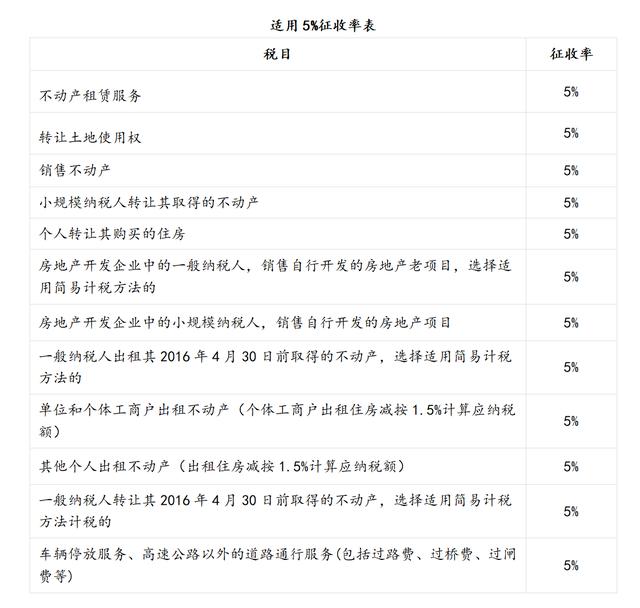 适用 5%征收率表

| 税目 | 征收率 |
|---|---|
| 不动产租赁服务 | 5% |
| 转让土地使用权 | 5% |
| 销售不动产 | 5% |
| 小规模纳税人转让其取得的不动产 | 5% |
| 个人转让其购买的住房 | 5% |
| 房地产开发企业中的一般纳税人，销售自行开发的房地产老项目，选择适用简易计税方法的 | 5% |
| 房地产开发企业中的小规模纳税人，销售自行开发的房地产项目 | 5% |
| 一般纳税人出租其 2016 年 4 月 30 日前取得的不动产，选择适用简易计税方法的 | 5% |
| 单位和个体工商户出租不动产（个体工商户出租住房减按 1.5%计算应纳税额） | 5% |
| 其他个人出租不动产（出租住房减按 1.5%计算应纳税额） | 5% |
| 一般纳税人转让其 2016 年 4 月 30 日前取得的不动产，选择适用简易计税方法计税的 | 5% |
| 车辆停放服务、高速公路以外的道路通行服务(包括过路费、过桥费、过闸费等) | 5% |